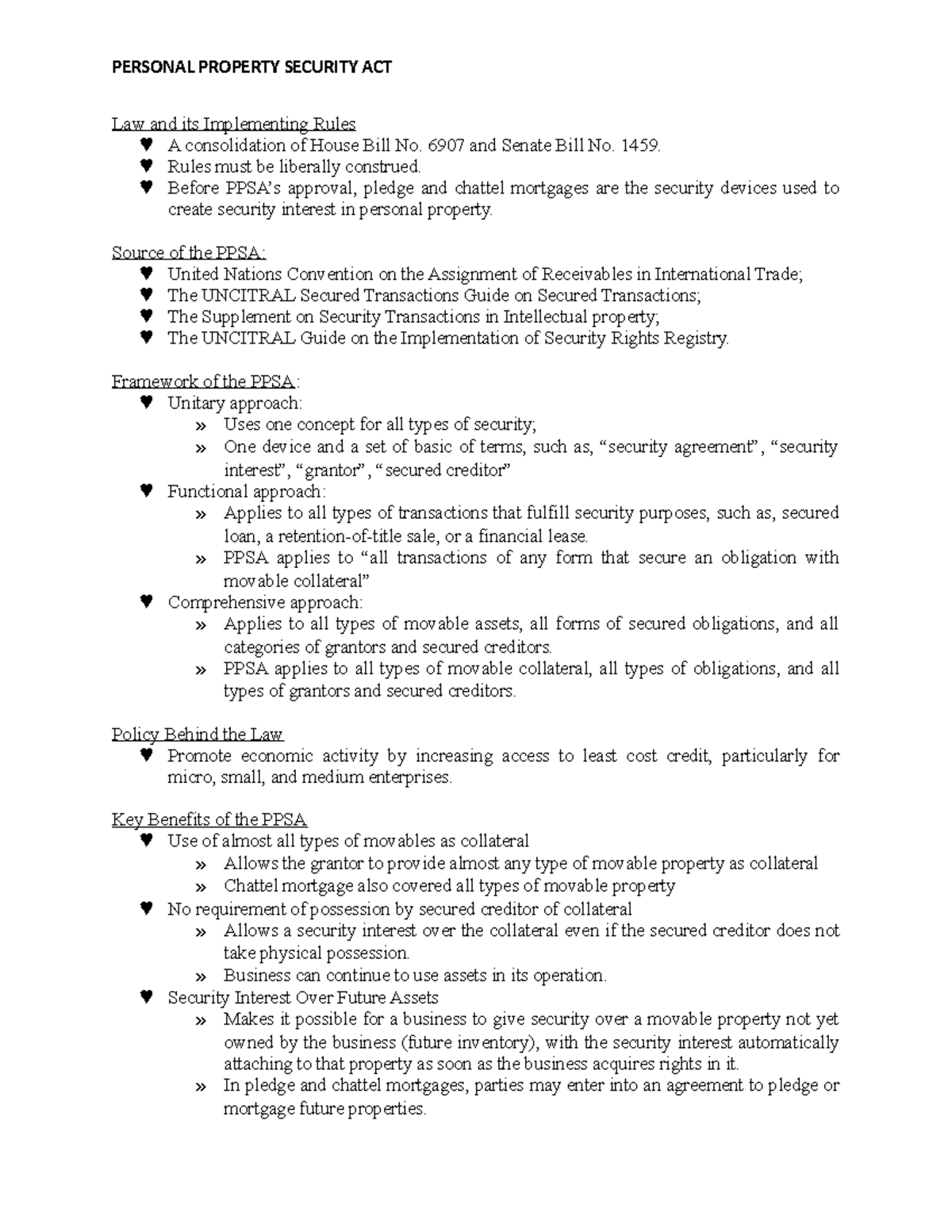 PERSONAL PROPERTY SECURITY ACT

Law and its Implementing Rules
♥ A consolidation of House Bill No. 6907 and Senate Bill No. 1459.
♥ Rules must be liberally construed.
♥ Before PPSA's approval, pledge and chattel mortgages are the security devices used to create security interest in personal property.

Source of the PPSA:
♥ United Nations Convention on the Assignment of Receivables in International Trade;
♥ The UNCITRAL Secured Transactions Guide on Secured Transactions;
♥ The Supplement on Security Transactions in Intellectual property;
♥ The UNCITRAL Guide on the Implementation of Security Rights Registry.

Framework of the PPSA:
♥ Unitary approach:
» Uses one concept for all types of security;
» One device and a set of basic of terms, such as, "security agreement", "security interest", "grantor", "secured creditor"
♥ Functional approach:
» Applies to all types of transactions that fulfill security purposes, such as, secured loan, a retention-of-title sale, or a financial lease.
» PPSA applies to "all transactions of any form that secure an obligation with movable collateral"
♥ Comprehensive approach:
» Applies to all types of movable assets, all forms of secured obligations, and all categories of grantors and secured creditors.
» PPSA applies to all types of movable collateral, all types of obligations, and all types of grantors and secured creditors.

Policy Behind the Law
♥ Promote economic activity by increasing access to least cost credit, particularly for micro, small, and medium enterprises.

Key Benefits of the PPSA
♥ Use of almost all types of movables as collateral
» Allows the grantor to provide almost any type of movable property as collateral
» Chattel mortgage also covered all types of movable property
♥ No requirement of possession by secured creditor of collateral
» Allows a security interest over the collateral even if the secured creditor does not take physical possession.
» Business can continue to use assets in its operation.
♥ Security Interest Over Future Assets
» Makes it possible for a business to give security over a movable property not yet owned by the business (future inventory), with the security interest automatically attaching to that property as soon as the business acquires rights in it.
» In pledge and chattel mortgages, parties may enter into an agreement to pledge or mortgage future properties.